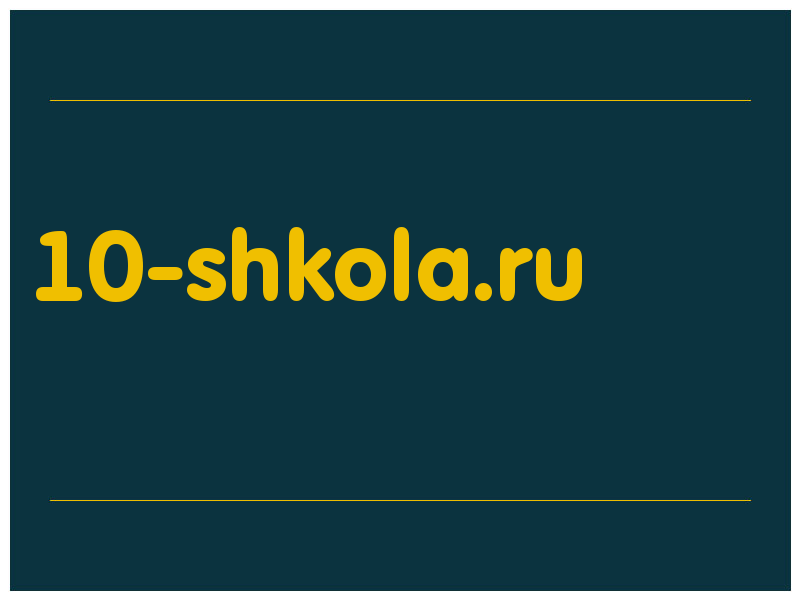 10-shkola.ru